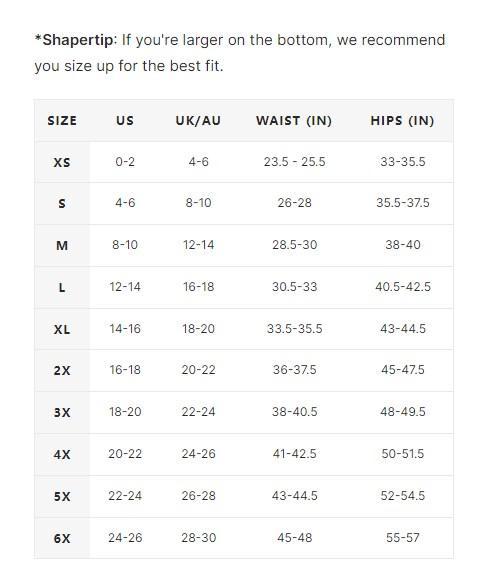 *Shapertip: If you're larger on the bottom, we recommend you size up for the best fit.

| SIZE | US | UK/AU | WAIST (IN) | HIPS (IN) |
|---|---|---|---|---|
| XS | 0-2 | 4-6 | 23.5 - 25.5 | 33-35.5 |
| S | 4-6 | 8-10 | 26-28 | 35.5-37.5 |
| M | 8-10 | 12-14 | 28.5-30 | 38-40 |
| L | 12-14 | 16-18 | 30.5-33 | 40.5-42.5 |
| XL | 14-16 | 18-20 | 33.5-35.5 | 43-44.5 |
| 2X | 16-18 | 20-22 | 36-37.5 | 45-47.5 |
| 3X | 18-20 | 22-24 | 38-40.5 | 48-49.5 |
| 4X | 20-22 | 24-26 | 41-42.5 | 50-51.5 |
| 5X | 22-24 | 26-28 | 43-44.5 | 52-54.5 |
| 6X | 24-26 | 28-30 | 45-48 | 55-57 |